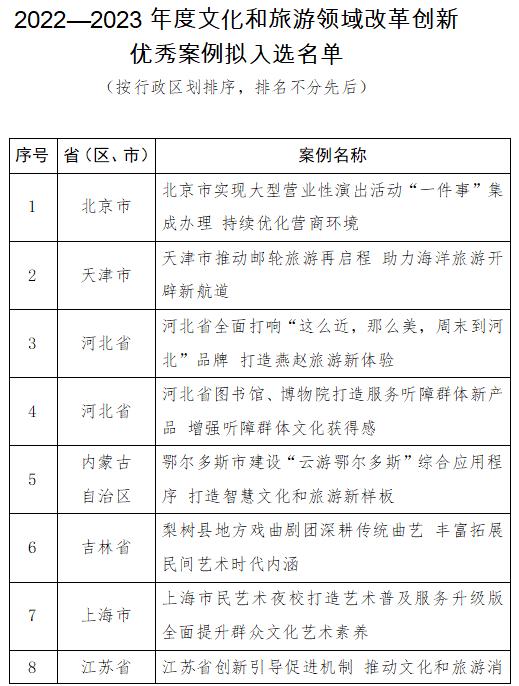 2022—2023 年度文化和旅游领域改革创新优秀案例拟入选名单

（按行政区划排序，排名不分先后）

| 序号 | 省（区、市） | 案例名称 |
|---|---|---|
| 1 | 北京市 | 北京市实现大型营业性演出活动“一件事”集成办理 持续优化营商环境 |
| 2 | 天津市 | 天津市推动邮轮旅游再启程 助力海洋旅游开辟新航道 |
| 3 | 河北省 | 河北省全面打响“这么近，那么美，周末到河北”品牌 打造燕赵旅游新体验 |
| 4 | 河北省 | 河北省图书馆、博物院打造服务听障群体新产品 增强听障群体文化获得感 |
| 5 | 内蒙古自治区 | 鄂尔多斯市建设“云游鄂尔多斯”综合应用程序 打造智慧文化和旅游新样板 |
| 6 | 吉林省 | 梨树县地方戏曲剧团深耕传统曲艺 丰富拓展民间艺术时代内涵 |
| 7 | 上海市 | 上海市民艺术夜校打造艺术普及服务升级版 全面提升群众文化艺术素养 |
| 8 | 江苏省 | 江苏省创新引导促进机制 推动文化和旅游消 |